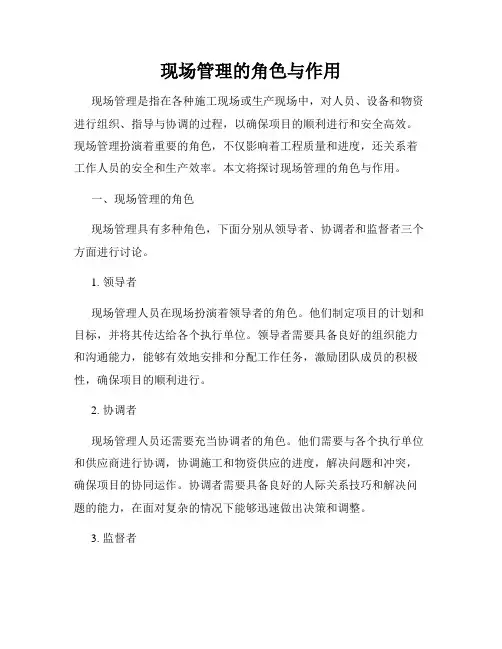 现场管理的角色与作用

现场管理是指在各种施工现场或生产现场中，对人员、设备和物资进行组织、指导与协调的过程，以确保项目的顺利进行和安全高效。现场管理扮演着重要的角色，不仅影响着工程质量和进度，还关系着工作人员的安全和生产效率。本文将探讨现场管理的角色与作用。

一、现场管理的角色

现场管理具有多种角色，下面分别从领导者、协调者和监督者三个方面进行讨论。

1. 领导者

现场管理人员在现场扮演着领导者的角色。他们制定项目的计划和目标，并将其传达给各个执行单位。领导者需要具备良好的组织能力和沟通能力，能够有效地安排和分配工作任务，激励团队成员的积极性，确保项目的顺利进行。

2. 协调者

现场管理人员还需要充当协调者的角色。他们需要与各个执行单位和供应商进行协调，协调施工和物资供应的进度，解决问题和冲突，确保项目的协同运作。协调者需要具备良好的人际关系技巧和解决问题的能力，在面对复杂的情况下能够迅速做出决策和调整。

3. 监督者